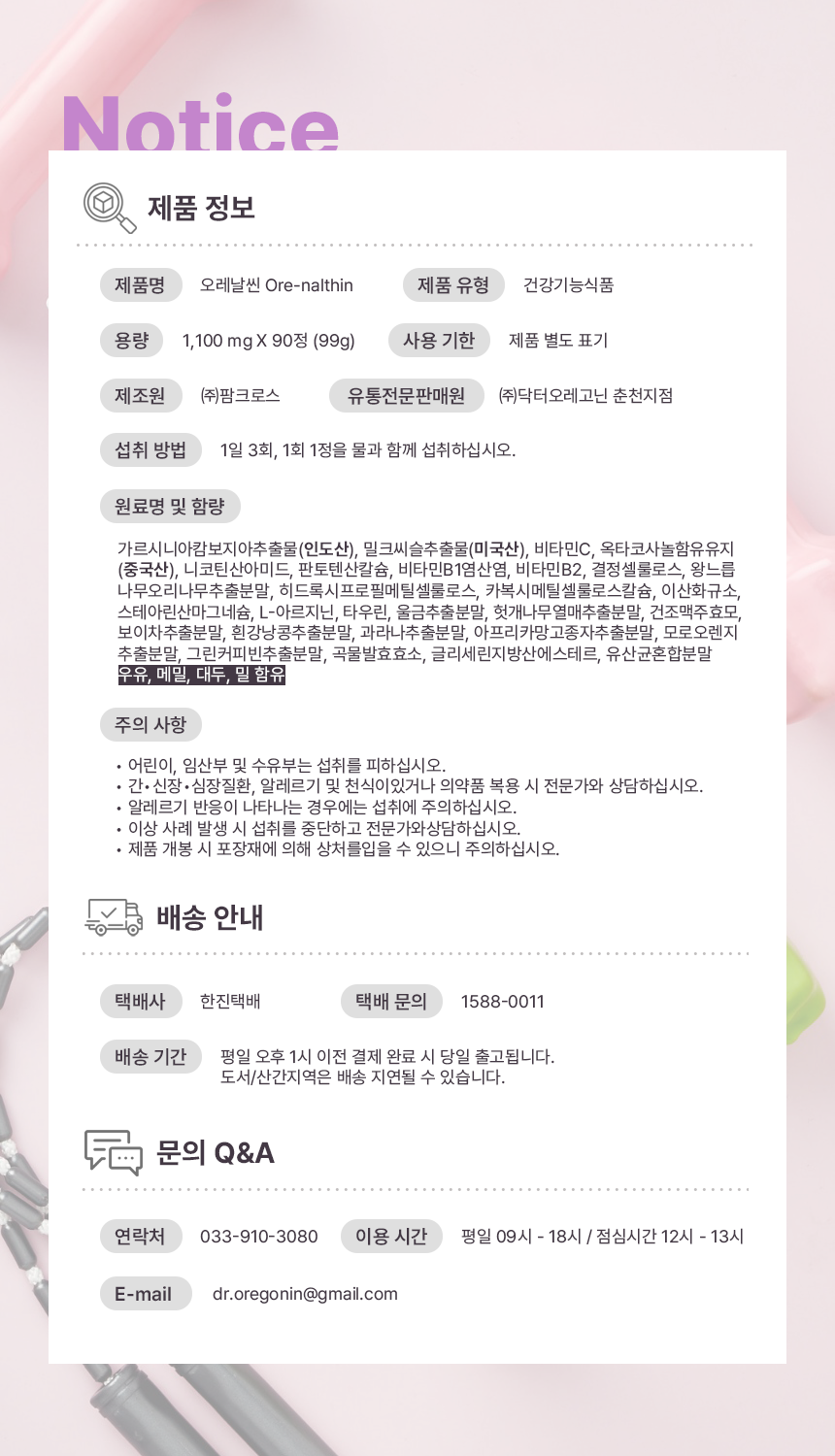 Notice

제품 정보

제품명 오레날씬 Ore-nalthin
제품 유형 건강기능식품
용량 1,100 mg X 90정 (99g)
사용 기한 제품 별도 표기
제조원 ㈜팜크로스
유통전문판매원 ㈜닥터오레고닌 춘천지점
섭취 방법 1일 3회, 1회 1정을 물과 함께 섭취하십시오.

원료명 및 함량

가르시니아캄보지아추출물(인도산), 밀크씨슬추출물(미국산), 비타민C, 옥타코사놀함유유지(중국산), 니코틴산아미드, 판토텐산칼슘, 비타민B1염산염, 비타민B2, 결정셀룰로스, 왕느릅나무오리나무추출분말, 히드록시프로필메틸셀룰로스, 카복시메틸셀룰로스칼슘, 이산화규소, 스테아린산마그네슘, L-아르지닌, 타우린, 울금추출분말, 헛개나무열매추출분말, 건조맥주효모, 보이차추출분말, 흰강낭콩추출분말, 과라나추출분말, 아프리카망고종자추출분말, 모로오렌지추출분말, 그린커피빈추출분말, 곡물발효효소, 글리세린지방산에스테르, 유산균혼합분말
우유, 메밀, 대두, 밀 함유

주의 사항

• 어린이, 임산부 및 수유부는 섭취를 피하십시오.
• 간•신장•심장질환, 알레르기 및 천식이있거나 의약품 복용 시 전문가와 상담하십시오.
• 알레르기 반응이 나타나는 경우에는 섭취에 주의하십시오.
• 이상 사례 발생 시 섭취를 중단하고 전문가와상담하십시오.
• 제품 개봉 시 포장재에 의해 상처를입을 수 있으니 주의하십시오.

배송 안내

택배사 한진택배
택배 문의 1588-0011
배송 기간 평일 오후 1시 이전 결제 완료 시 당일 출고됩니다.
도서/산간지역은 배송 지연될 수 있습니다.

문의 Q&A

연락처 033-910-3080
이용 시간 평일 09시 - 18시 / 점심시간 12시 - 13시
E-mail dr.oregonin@gmail.com